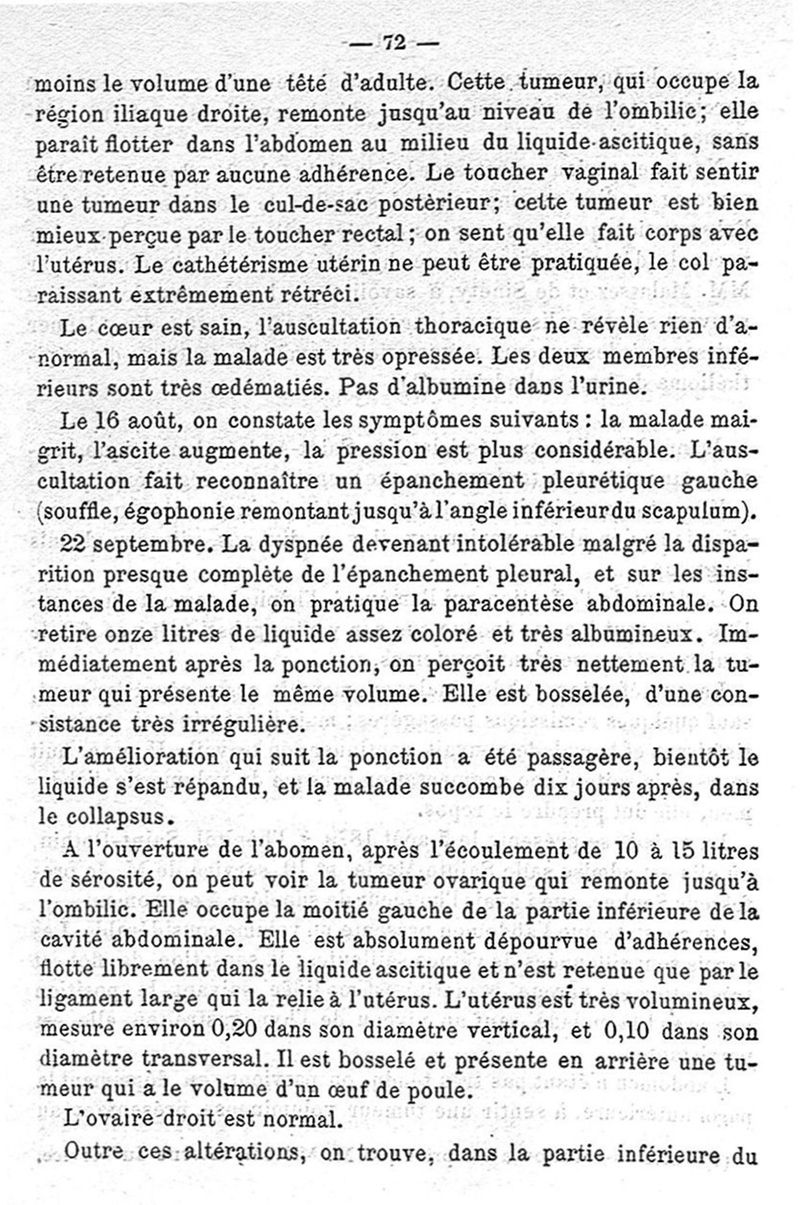 — 72 —

moins le volume d'une tête d'adulte. Cette tumeur, qui occupe la région iliaque droite, remonte jusqu'au niveau de l'ombilic; elle paraît flotter dans l'abdomen au milieu du liquide ascitique, sans être retenue par aucune adhérence. Le toucher vaginal fait sentir une tumeur dans le cul-de-sac postérieur; cette tumeur est bien mieux perçue par le toucher rectal; on sent qu'elle fait corps avec l'utérus. Le cathétérisme utérin ne peut être pratiquée, le col paraissant extrêmement rétréci.

Le cœur est sain, l'auscultation thoracique ne révèle rien d'anormal, mais la malade est très opressée. Les deux membres inférieurs sont très œdématiés. Pas d'albumine dans l'urine.

Le 16 août, on constate les symptômes suivants : la malade maigrit, l'ascite augmente, la pression est plus considérable. L'auscultation fait reconnaître un épanchement pleurétique gauche (souffle, égophonie remontant jusqu'à l'angle inférieur du scapulum).

22 septembre. La dyspnée devenant intolérable malgré la disparition presque complète de l'épanchement pleural, et sur les instances de la malade, on pratique la paracentèse abdominale. On retire onze litres de liquide assez coloré et très albumineux. Immédiatement après la ponction, on perçoit très nettement la tumeur qui présente le même volume. Elle est bosselée, d'une consistance très irrégulière.

L'amélioration qui suit la ponction a été passagère, bientôt le liquide s'est répandu, et la malade succombe dix jours après, dans le collapsus.

A l'ouverture de l'abomen, après l'écoulement de 10 à 15 litres de sérosité, on peut voir la tumeur ovarique qui remonte jusqu'à l'ombilic. Elle occupe la moitié gauche de la partie inférieure de la cavité abdominale. Elle est absolument dépourvue d'adhérences, flotte librement dans le liquide ascitique et n'est retenue que par le ligament large qui la relie à l'utérus. L'utérus est très volumineux, mesure environ 0,20 dans son diamètre vertical, et 0,10 dans son diamètre transversal. Il est bosselé et présente en arrière une tumeur qui a le volume d'un œuf de poule.

L'ovaire droit est normal.

Outre ces altérations, on trouve, dans la partie inférieure du